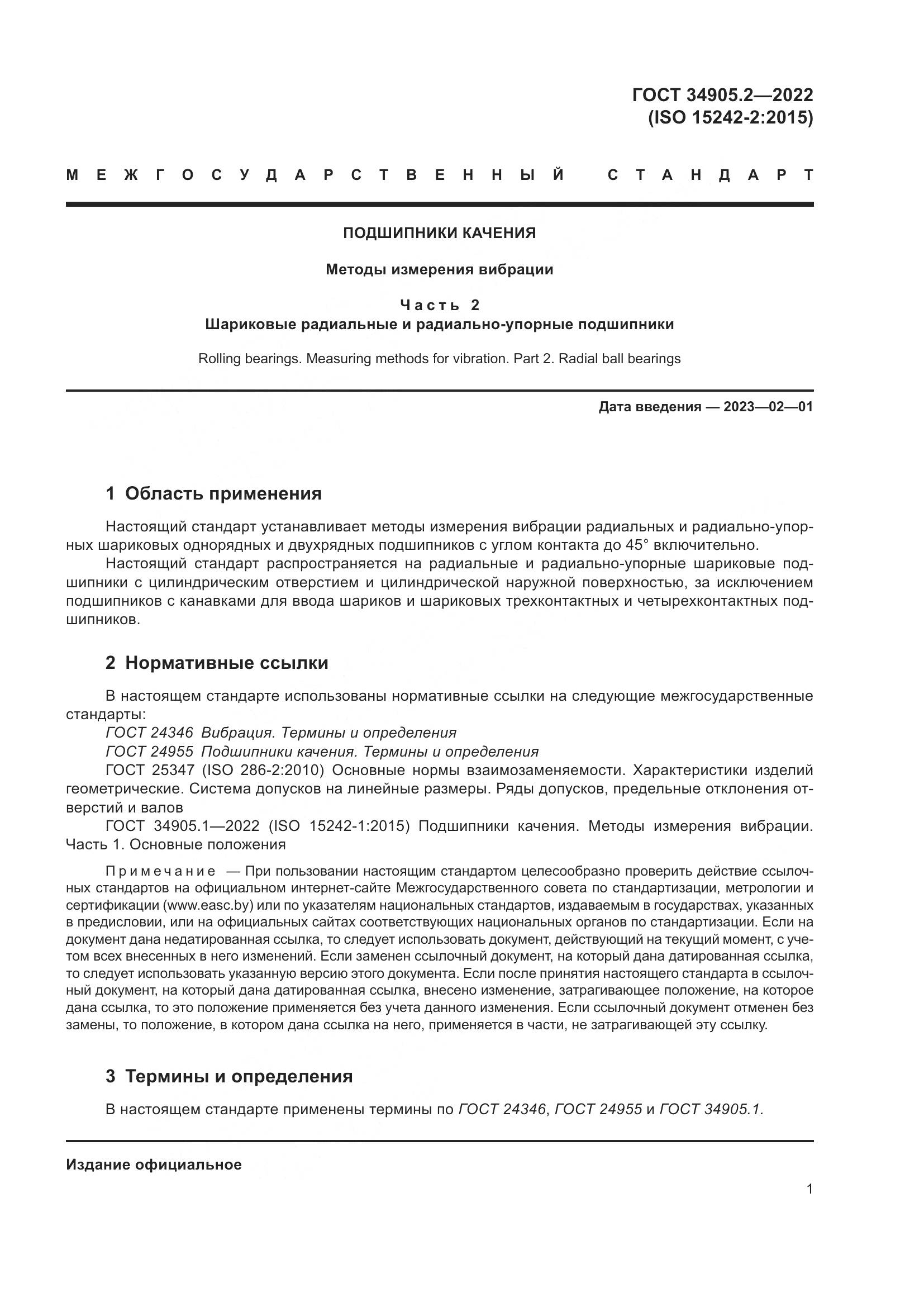 ГОСТ 34905.2—2022
(ISO 15242-2:2015)

МЕЖГОСУДАРСТВЕННЫЙ СТАНДАРТ

ПОДШИПНИКИ КАЧЕНИЯ

Методы измерения вибрации

Часть 2
Шариковые радиальные и радиально-упорные подшипники

Rolling bearings. Measuring methods for vibration. Part 2. Radial ball bearings

Дата введения — 2023—02—01

1 Область применения

Настоящий стандарт устанавливает методы измерения вибрации радиальных и радиально-упорных шариковых однорядных и двухрядных подшипников с углом контакта до 45° включительно.

Настоящий стандарт распространяется на радиальные и радиально-упорные шариковые подшипники с цилиндрическим отверстием и цилиндрической наружной поверхностью, за исключением подшипников с канавками для ввода шариков и шариковых трехконтактных и четырехконтактных подшипников.

2 Нормативные ссылки

В настоящем стандарте использованы нормативные ссылки на следующие межгосударственные стандарты:

ГОСТ 24346 Вибрация. Термины и определения

ГОСТ 24955 Подшипники качения. Термины и определения

ГОСТ 25347 (ISO 286-2:2010) Основные нормы взаимозаменяемости. Характеристики изделий геометрические. Система допусков на линейные размеры. Ряды допусков, предельные отклонения отверстий и валов

ГОСТ 34905.1—2022 (ISO 15242-1:2015) Подшипники качения. Методы измерения вибрации. Часть 1. Основные положения

Примечание — При пользовании настоящим стандартом целесообразно проверить действие ссылочных стандартов на официальном интернет-сайте Межгосударственного совета по стандартизации, метрологии и сертификации (www.easc.by) или по указателям национальных стандартов, издаваемым в государствах, указанных в предисловии, или на официальных сайтах соответствующих национальных органов по стандартизации. Если на документ дана недатированная ссылка, то следует использовать документ, действующий на текущий момент, с учетом всех внесенных в него изменений. Если заменен ссылочный документ, на который дана датированная ссылка, то следует использовать указанную версию этого документа. Если после принятия настоящего стандарта в ссылочный документ, на который дана датированная ссылка, внесено изменение, затрагивающее положение, на которое дана ссылка, то это положение применяется без учета данного изменения. Если ссылочный документ отменен без замены, то положение, в котором дана ссылка на него, применяется в части, не затрагивающей эту ссылку.

3 Термины и определения

В настоящем стандарте применены термины по ГОСТ 24346, ГОСТ 24955 и ГОСТ 34905.1.

Издание официальное

1